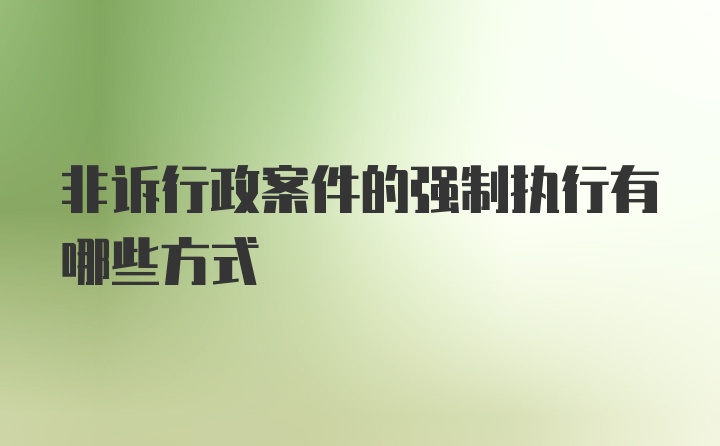 非诉行政案件的强制执行有哪些方式